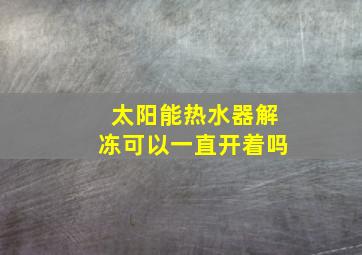 太阳能热水器解冻可以一直开着吗